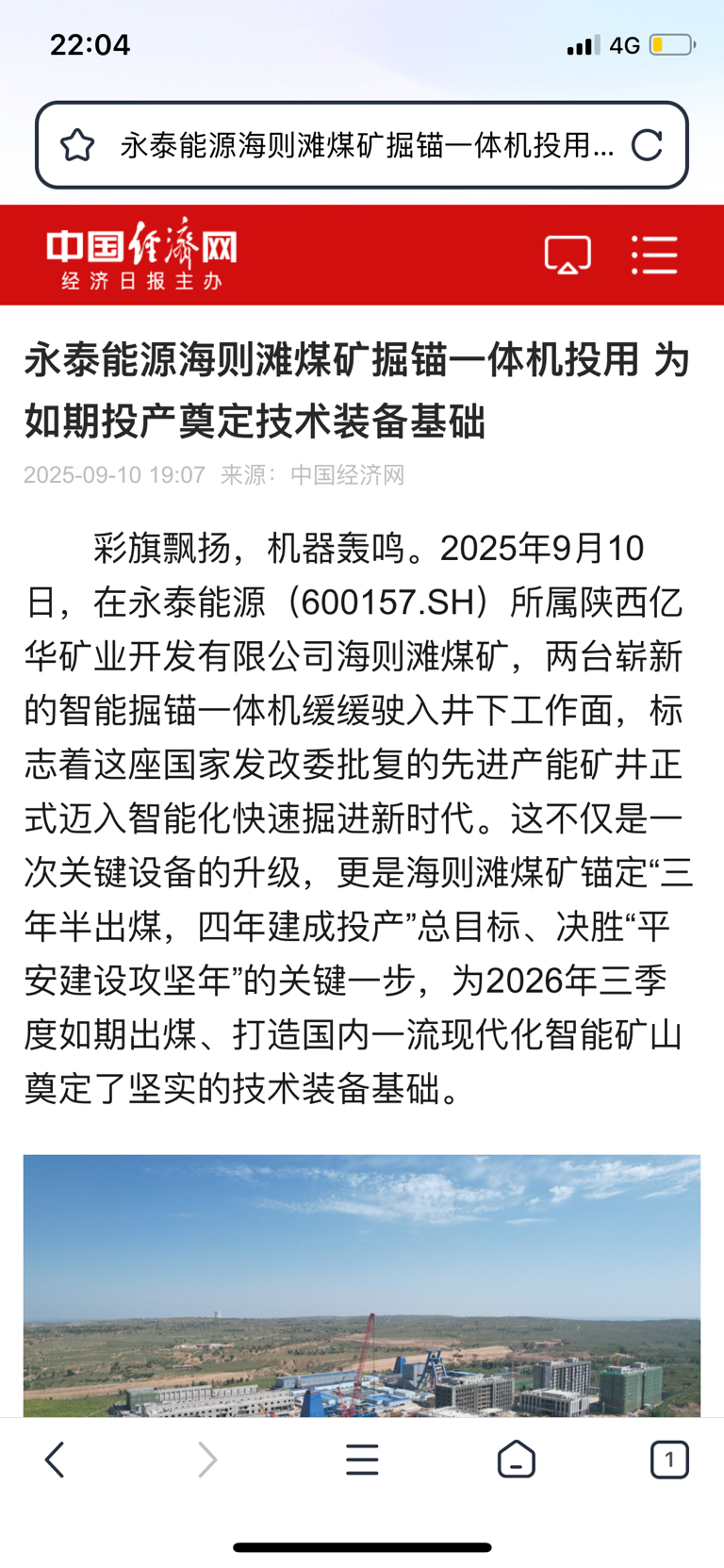 22:04

4G

永泰能源海则滩煤矿掘锚一体机投用...

中国经济网
经济日报主办

永泰能源海则滩煤矿掘锚一体机投用 为如期投产奠定技术装备基础

2025-09-10 19:07 来源：中国经济网

彩旗飘扬，机器轰鸣。2025年9月10日，在永泰能源（600157.SH）所属陕西亿华矿业开发有限公司海则滩煤矿，两台崭新的智能掘锚一体机缓缓驶入井下工作面，标志着这座国家发改委批复的先进产能矿井正式迈入智能化快速掘进新时代。这不仅是一次关键设备的升级，更是海则滩煤矿锚定“三年半出煤，四年建成投产”总目标、决胜“平安建设攻坚年”的关键一步，为2026年三季度如期出煤、打造国内一流现代化智能矿山奠定了坚实的技术装备基础。

1